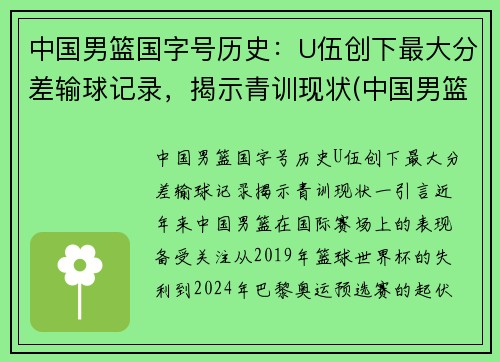 中国男篮国字号历史：U伍创下最大分差输球记录，揭示青训现状(中国男篮

中国男篮国字号历史U伍创下最大分差输球记录揭示青训现状一引言近年来中国男篮在国际赛场上的表现备受关注从2019年篮球世界杯的失利到2024年巴黎奥运预选赛的起伏